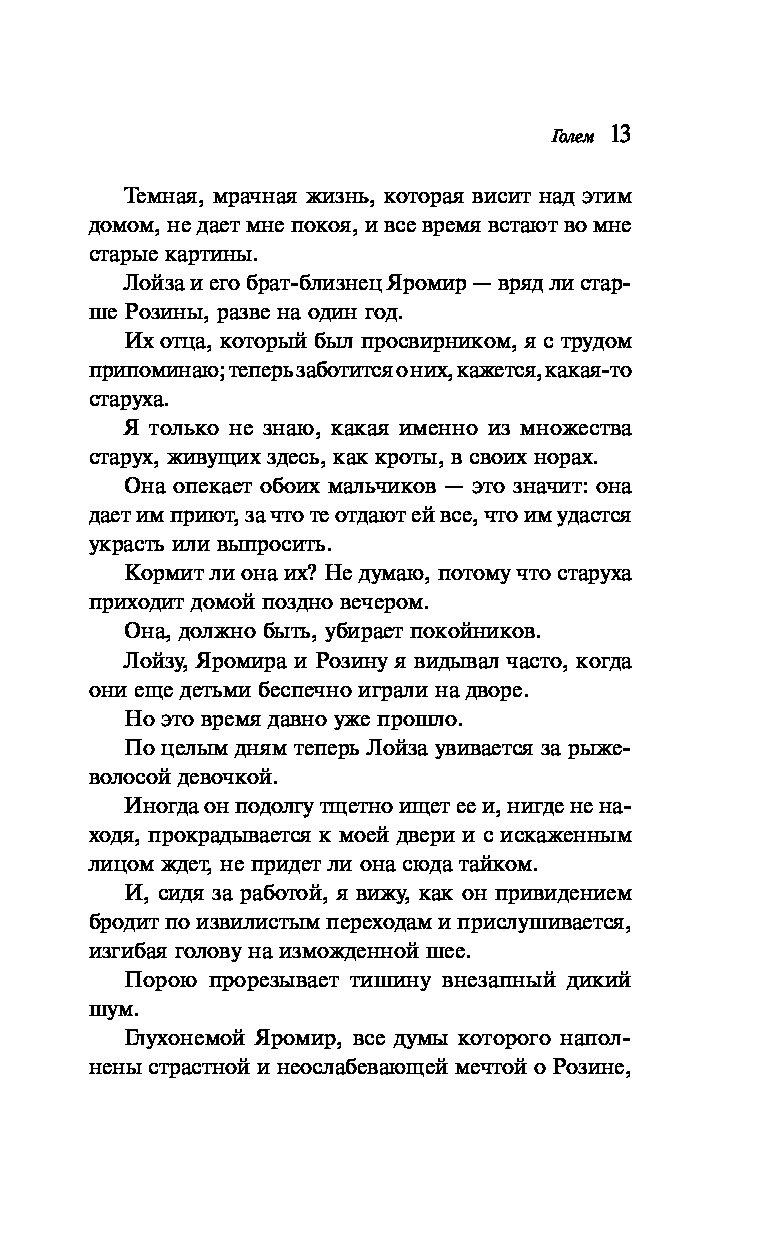 Голем 13

Темная, мрачная жизнь, которая висит над этим домом, не дает мне покоя, и все время встают во мне старые картины.

Лойза и его брат-близнец Яромир — вряд ли старше Розины, разве на один год.

Их отца, который был просвирником, я с трудом припоминаю; теперь заботится о них, кажется, какая-то старуха.

Я только не знаю, какая именно из множества старух, живущих здесь, как кроты, в своих норах.

Она опекает обоих мальчиков — это значит: она дает им приют, за что те отдают ей все, что им удастся украсть или выпросить.

Кормит ли она их? Не думаю, потому что старуха приходит домой поздно вечером.

Она, должно быть, убирает покойников.

Лойзу, Яромира и Розину я видывал часто, когда они еще детьми беспечно играли на дворе.

Но это время давно уже прошло.

По целым дням теперь Лойза увивается за рыжеволосой девочкой.

Иногда он подолгу тщетно ищет ее и, нигде не находя, прокрадывается к моей двери и с искаженным лицом ждет, не придет ли она сюда тайком.

И, сидя за работой, я вижу, как он привидением бродит по извилистым переходам и прислушивается, изгибая голову на изможденной шее.

Порою прорезывает тишину внезапный дикий шум.

Глухонемой Яромир, все думы которого наполнены страстной и неослабевающей мечтой о Розине,